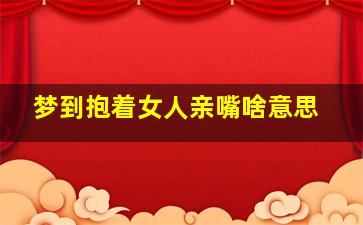 梦到抱着女人亲嘴啥意思